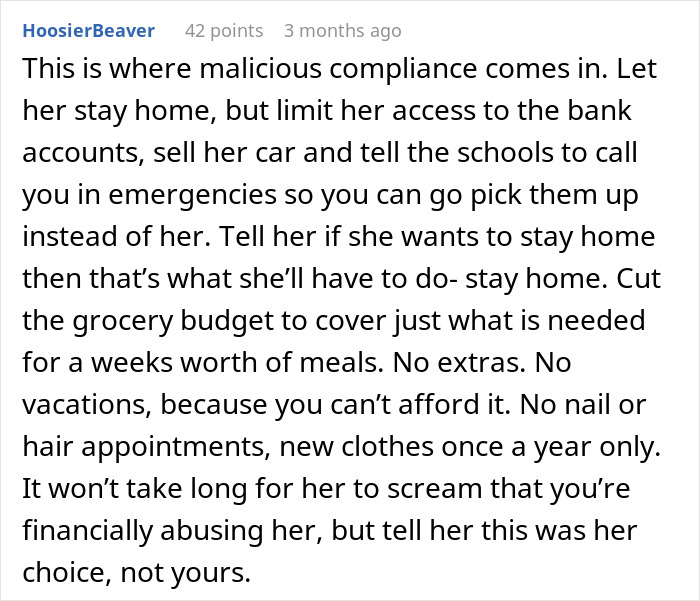 HoosierBeaver 42 points 3 months ago

This is where malicious compliance comes in. Let her stay home, but limit her access to the bank accounts, sell her car and tell the schools to call you in emergencies so you can go pick them up instead of her. Tell her if she wants to stay home then that’s what she’ll have to do- stay home. Cut the grocery budget to cover just what is needed for a weeks worth of meals. No extras. No vacations, because you can’t afford it. No nail or hair appointments, new clothes once a year only. It won’t take long for her to scream that you’re financially abusing her, but tell her this was her choice, not yours.